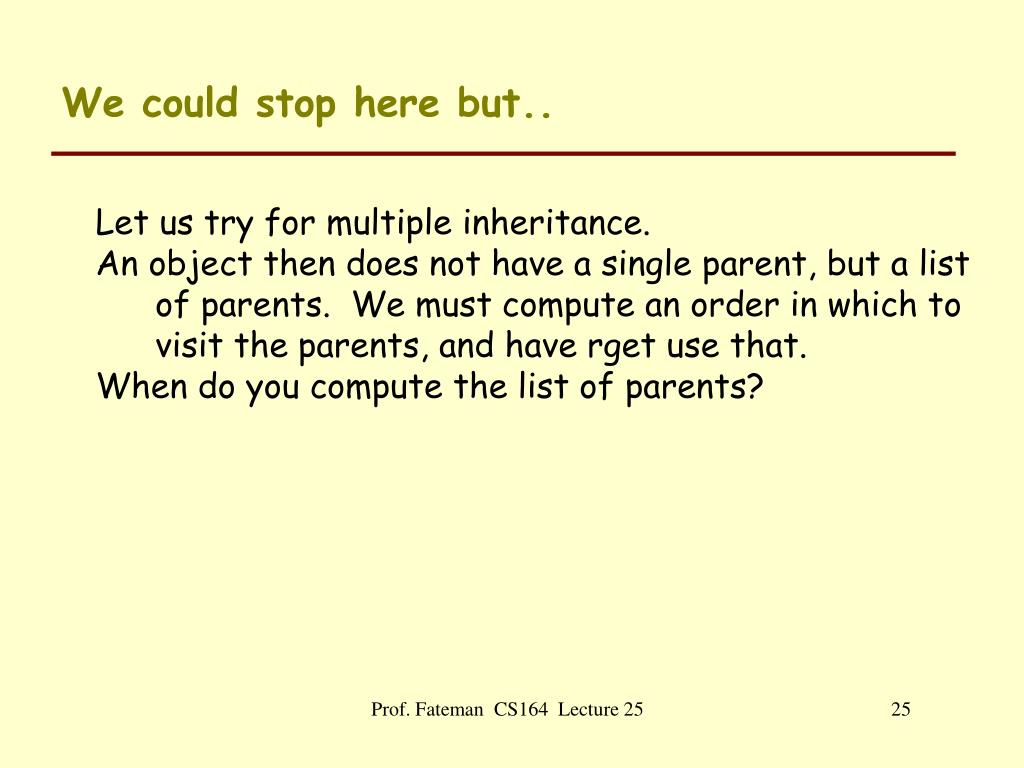 We could stop here but..

Let us try for multiple inheritance.

An object then does not have a single parent, but a list of parents. We must compute an order in which to visit the parents, and have rget use that.

When do you compute the list of parents?

Prof. Fateman CS164 Lecture 25

25